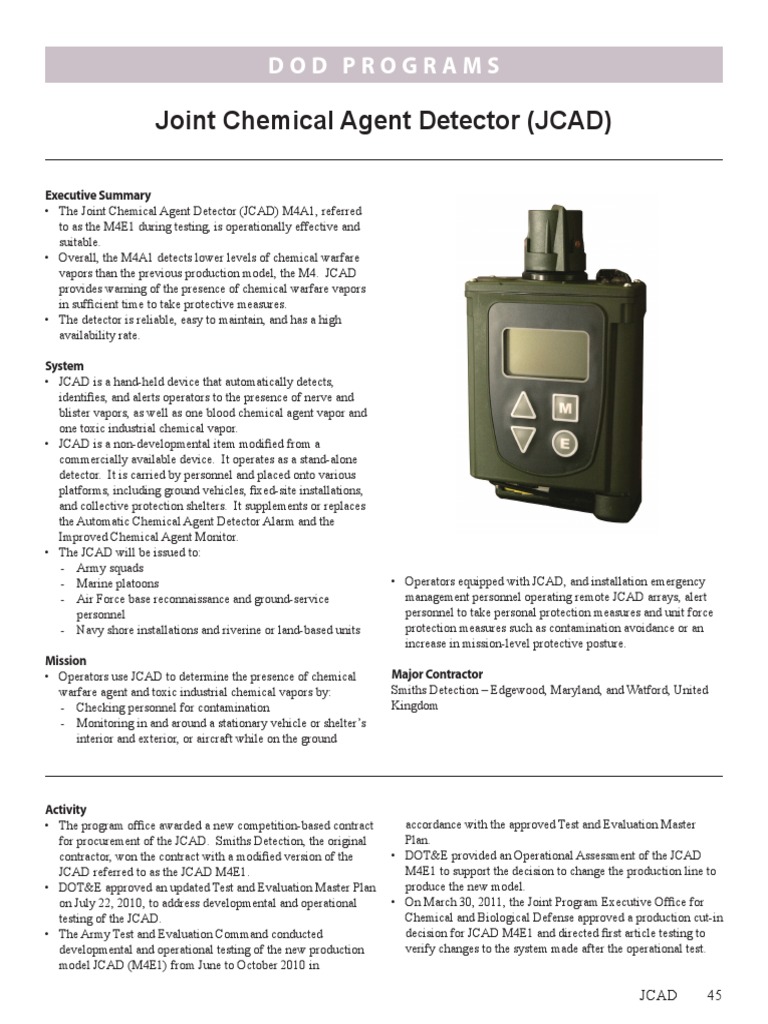 DOD PROGRAMS

Joint Chemical Agent Detector (JCAD)

Executive Summary
• The Joint Chemical Agent Detector (JCAD) M4A1, referred to as the M4E1 during testing, is operationally effective and suitable.
• Overall, the M4A1 detects lower levels of chemical warfare vapors than the previous production model, the M4. JCAD provides warning of the presence of chemical warfare vapors in sufficient time to take protective measures.
• The detector is reliable, easy to maintain, and has a high availability rate.

System
• JCAD is a hand-held device that automatically detects, identifies, and alerts operators to the presence of nerve and blister vapors, as well as one blood chemical agent vapor and one toxic industrial chemical vapor.
• JCAD is a non-developmental item modified from a commercially available device. It operates as a stand-alone detector. It is carried by personnel and placed onto various platforms, including ground vehicles, fixed-site installations, and collective protection shelters. It supplements or replaces the Automatic Chemical Agent Detector Alarm and the Improved Chemical Agent Monitor.
• The JCAD will be issued to:
- Army squads
- Marine platoons
- Air Force base reconnaissance and ground-service personnel
- Navy shore installations and riverine or land-based units

Mission
• Operators use JCAD to determine the presence of chemical warfare agent and toxic industrial chemical vapors by:
- Checking personnel for contamination
- Monitoring in and around a stationary vehicle or shelter's interior and exterior, or aircraft while on the ground

M
E

• Operators equipped with JCAD, and installation emergency management personnel operating remote JCAD arrays, alert personnel to take personal protection measures and unit force protection measures such as contamination avoidance or an increase in mission-level protective posture.

Major Contractor
Smiths Detection – Edgewood, Maryland, and Watford, United Kingdom

Activity
• The program office awarded a new competition-based contract for procurement of the JCAD. Smiths Detection, the original contractor, won the contract with a modified version of the JCAD referred to as the JCAD M4E1.
• DOT&E approved an updated Test and Evaluation Master Plan on July 22, 2010, to address developmental and operational testing of the JCAD.
• The Army Test and Evaluation Command conducted developmental and operational testing of the new production model JCAD (M4E1) from June to October 2010 in accordance with the approved Test and Evaluation Master Plan.
• DOT&E provided an Operational Assessment of the JCAD M4E1 to support the decision to change the production line to produce the new model.
• On March 30, 2011, the Joint Program Executive Office for Chemical and Biological Defense approved a production cut-in decision for JCAD M4E1 and directed first article testing to verify changes to the system made after the operational test.

JCAD 45